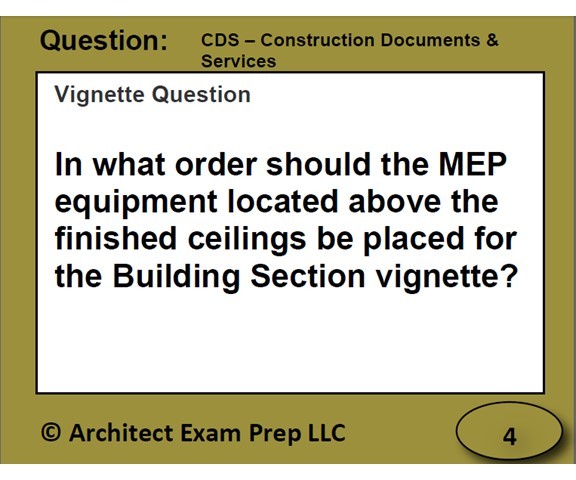 Question:

CDS – Construction Documents & Services

Vignette Question

In what order should the MEP equipment located above the finished ceilings be placed for the Building Section vignette?

© Architect Exam Prep LLC

4